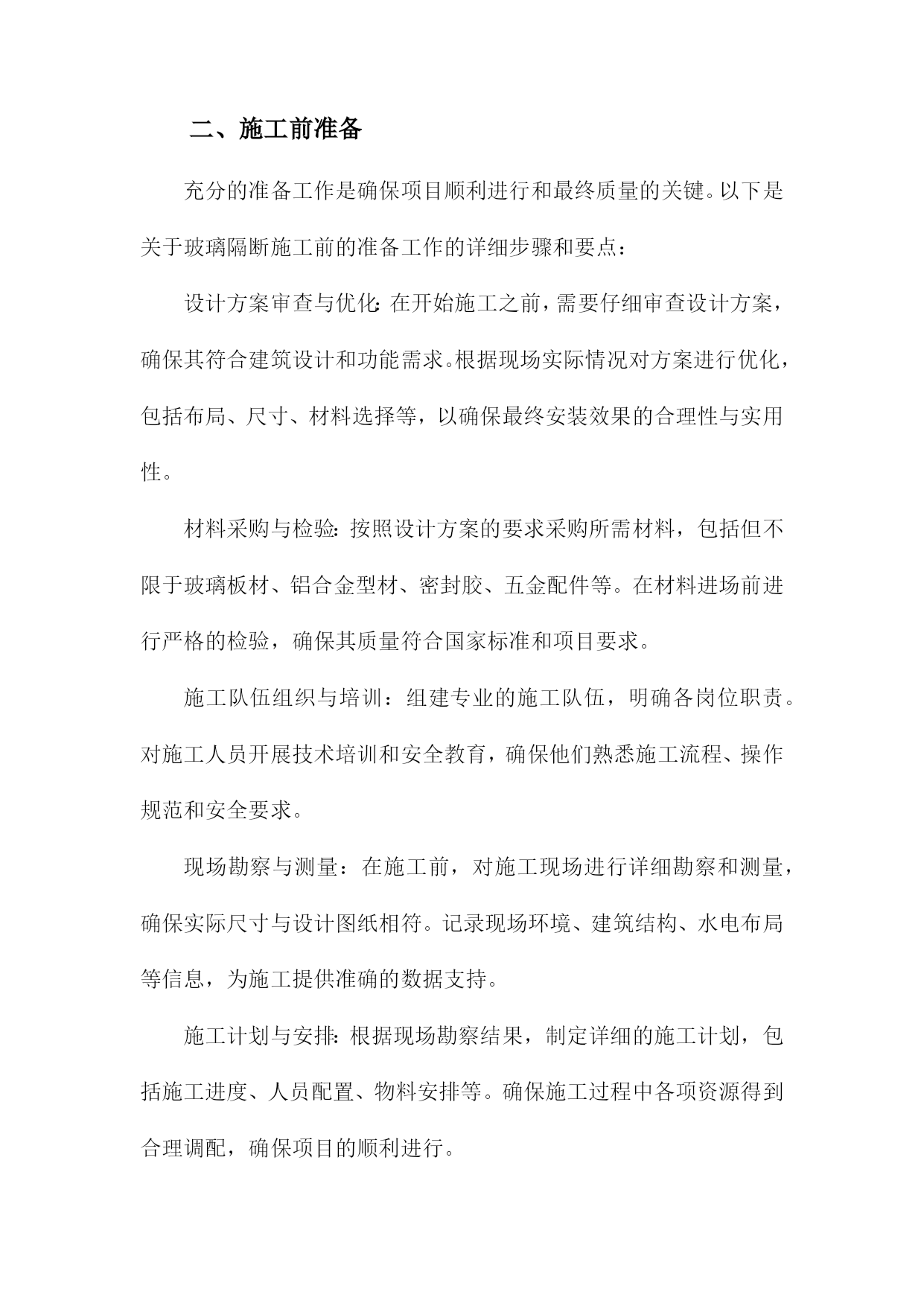 二、施工前准备

充分的准备工作是确保项目顺利进行和最终质量的关键。以下是关于玻璃隔断施工前的准备工作的详细步骤和要点：

设计方案审查与优化：在开始施工之前，需要仔细审查设计方案，确保其符合建筑设计和功能需求。根据现场实际情况对方案进行优化，包括布局、尺寸、材料选择等，以确保最终安装效果的合理性与实用性。

材料采购与检验：按照设计方案的要求采购所需材料，包括但不限于玻璃板材、铝合金型材、密封胶、五金配件等。在材料进场前进行严格的检验，确保其质量符合国家标准和项目要求。

施工队伍组织与培训：组建专业的施工队伍，明确各岗位职责。对施工人员开展技术培训和安全教育，确保他们熟悉施工流程、操作规范和安全要求。

现场勘察与测量：在施工前，对施工现场进行详细勘察和测量，确保实际尺寸与设计图纸相符。记录现场环境、建筑结构、水电布局等信息，为施工提供准确的数据支持。

施工计划与安排：根据现场勘察结果，制定详细的施工计划，包括施工进度、人员配置、物料安排等。确保施工过程中各项资源得到合理调配，确保项目的顺利进行。